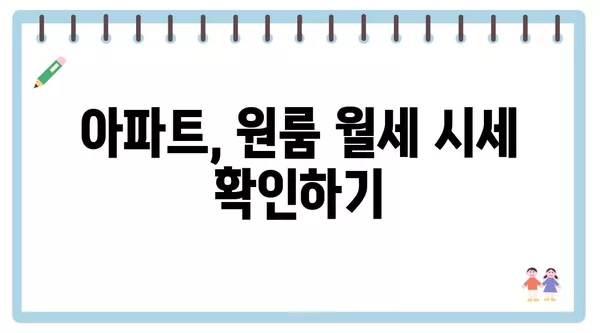 아파트, 원룸 월세 시세 확인하기